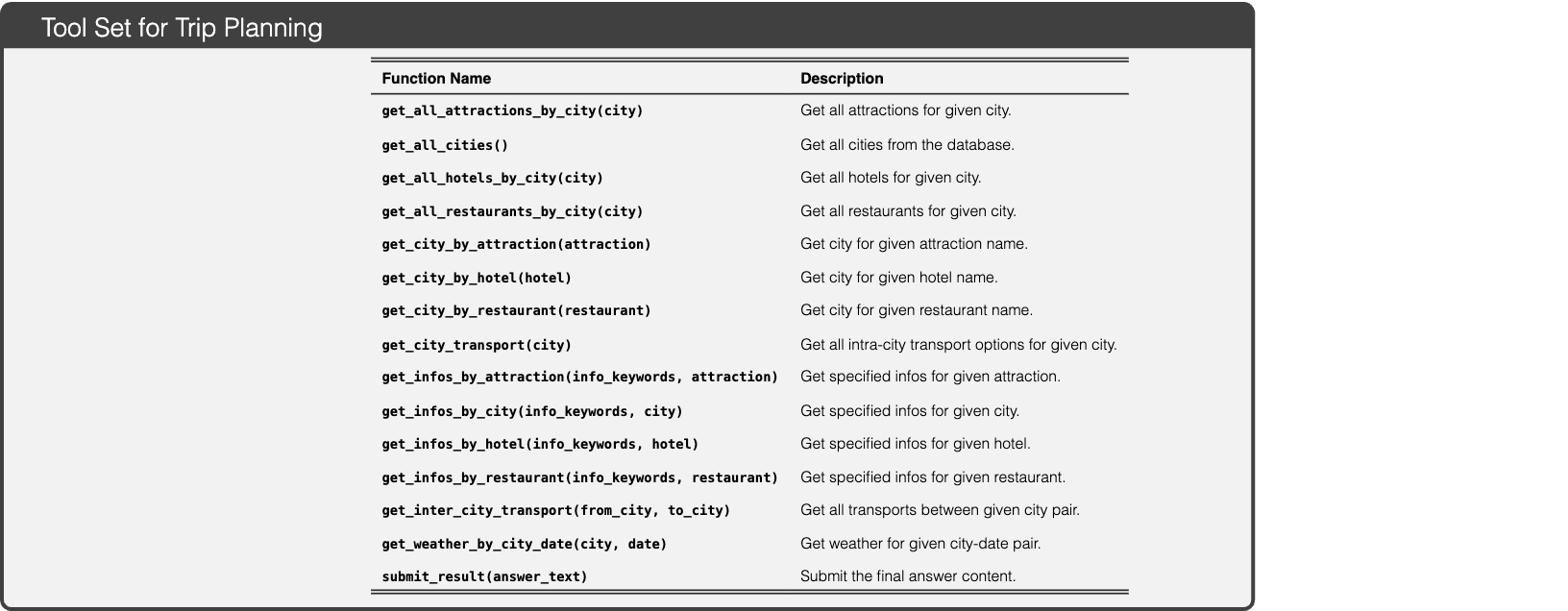 Tool Set for Trip Planning

| Function Name | Description |
|---|---|
| get_all_attractions_by_city(city) | Get all attractions for given city. |
| get_all_cities() | Get all cities from the database. |
| get_all_hotels_by_city(city) | Get all hotels for given city. |
| get_all_restaurants_by_city(city) | Get all restaurants for given city. |
| get_city_by_attraction(attraction) | Get city for given attraction name. |
| get_city_by_hotel(hotel) | Get city for given hotel name. |
| get_city_by_restaurant(restaurant) | Get city for given restaurant name. |
| get_city_transport(city) | Get all intra-city transport options for given city. |
| get_infos_by_attraction(info_keywords, attraction) | Get specified infos for given attraction. |
| get_infos_by_city(info_keywords, city) | Get specified infos for given city. |
| get_infos_by_hotel(info_keywords, hotel) | Get specified infos for given hotel. |
| get_infos_by_restaurant(info_keywords, restaurant) | Get specified infos for given restaurant. |
| get_inter_city_transport(from_city, to_city) | Get all transports between given city pair. |
| get_weather_by_city_date(city, date) | Get weather for given city-date pair. |
| submit_result(answer_text) | Submit the final answer content. |